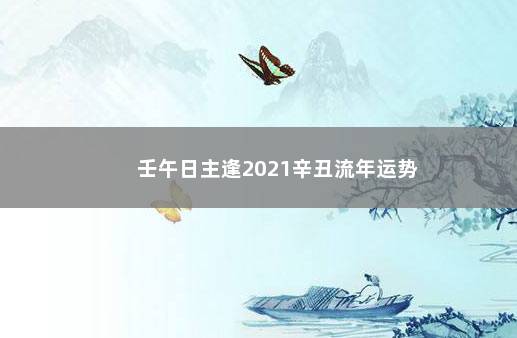 壬午日主逢2021辛丑流年运势